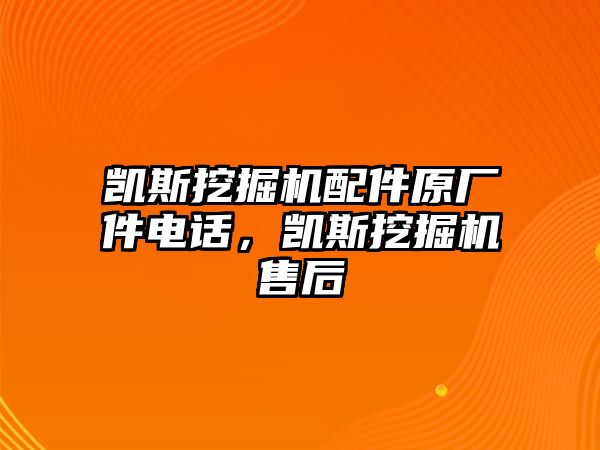 凯斯挖掘机配件原厂件电话，凯斯挖掘机售后